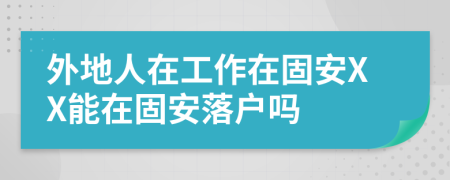 外地人在工作在固安XX能在固安落户吗